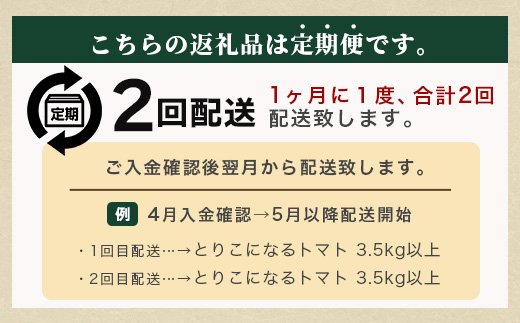 こちらの返礼品は定期便です。

定期

2回配送

1ヶ月に1度、合計2回配送致します。

ご入金確認後翌月から配送致します。

例 4月入金確認→5月以降配送開始

・1回目配送…→とりこになるトマト 3.5kg以上

・2回目配送…→とりこになるトマト 3.5kg以上